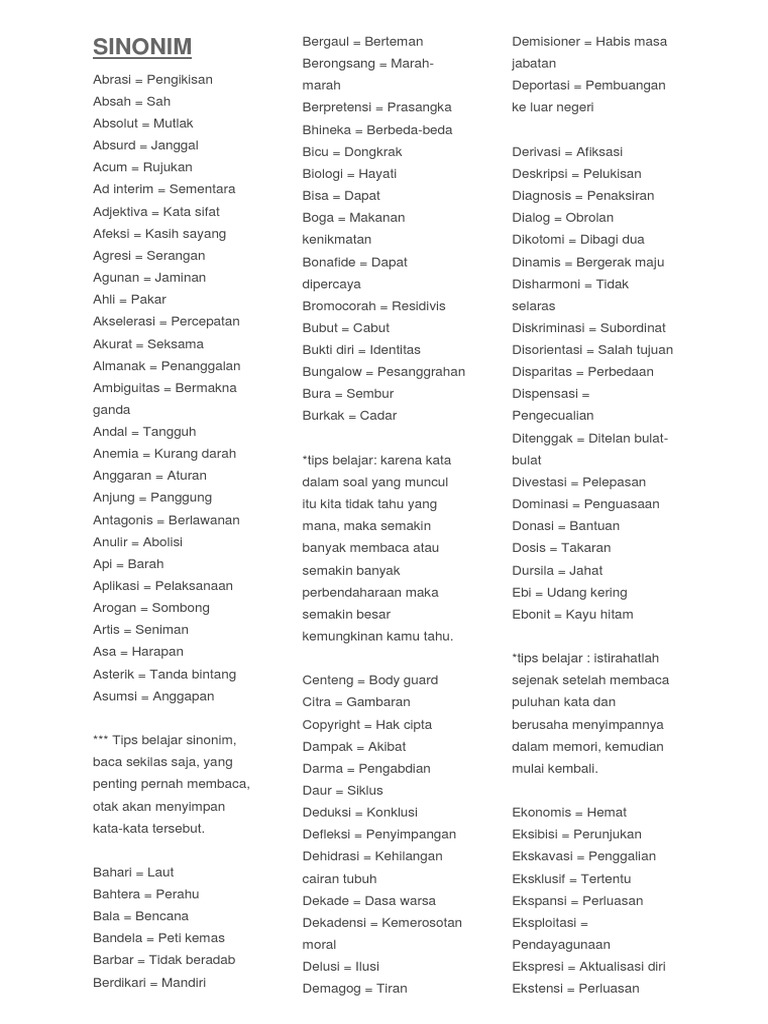 SINONIM

Abrasi = Pengikisan
Absah = Sah
Absolut = Mutlak
Absurd = Janggal
Acum = Rujukan
Ad interim = Sementara
Adjektiva = Kata sifat
Afeksi = Kasih sayang
Agresi = Serangan
Agunan = Jaminan
Ahli = Pakar
Akselerasi = Percepatan
Akurat = Seksama
Almanak = Penanggalan
Ambiguitas = Bermakna ganda
Andal = Tangguh
Anemia = Kurang darah
Anggaran = Aturan
Anjung = Panggung
Antagonis = Berlawanan
Anulir = Abolisi
Api = Barah
Aplikasi = Pelaksanaan
Arogan = Sombong
Artis = Seniman
Asa = Harapan
Asterik = Tanda bintang
Asumsi = Anggapan

*** Tips belajar sinonim, baca sekilas saja, yang penting pernah membaca, otak akan menyimpan kata-kata tersebut.

Bahari = Laut
Bahtera = Perahu
Bala = Bencana
Bandela = Peti kemas
Barbar = Tidak beradab
Berdikari = Mandiri

Bergaul = Berteman
Berongsang = Marah-marah
Berpretensi = Prasangka
Bhineka = Berbeda-beda
Bicu = Dongkrak
Biologi = Hayati
Bisa = Dapat
Boga = Makanan kenikmatan
Bonafide = Dapat dipercaya
Bromocorah = Residivis
Bubut = Cabut
Bukti diri = Identitas
Bungalow = Pesanggrahan
Bura = Sembur
Burkak = Cadar

*tips belajar: karena kata dalam soal yang muncul itu kita tidak tahu yang mana, maka semakin banyak membaca atau semakin banyak perbendaharaan maka semakin besar kemungkinan kamu tahu.

Centeng = Body guard
Citra = Gambaran
Copyright = Hak cipta
Dampak = Akibat
Darma = Pengabdian
Daur = Siklus
Deduksi = Konklusi
Defleksi = Penyimpangan
Dehidrasi = Kehilangan cairan tubuh
Dekade = Dasa warsa
Dekadensi = Kemerosotan moral
Delusi = Ilusi
Demagog = Tiran

Demisioner = Habis masa jabatan
Deportasi = Pembuangan ke luar negeri

Derivasi = Afiksasi
Deskripsi = Pelukisan
Diagnosis = Penaksiran
Dialog = Obrolan
Dikotomi = Dibagi dua
Dinamis = Bergerak maju
Disharmoni = Tidak selaras
Diskriminasi = Subordinat
Disorientasi = Salah tujuan
Disparitas = Perbedaan
Dispensasi = Pengecualian
Ditenggak = Ditelan bulat-bulat
Divestasi = Pelepasan
Dominasi = Penguasaan
Donasi = Bantuan
Dosis = Takaran
Dursila = Jahat
Ebi = Udang kering
Ebonit = Kayu hitam

*tips belajar : istirahatlah sejenak setelah membaca puluhan kata dan berusaha menyimpannya dalam memori, kemudian mulai kembali.

Ekonomis = Hemat
Eksibisi = Perunjukan
Ekskavasi = Penggalian
Eksklusif = Tertentu
Ekspansi = Perluasan
Eksploitasi = Pendayagunaan
Ekspresi = Aktualisasi diri
Ekstensi = Perluasan